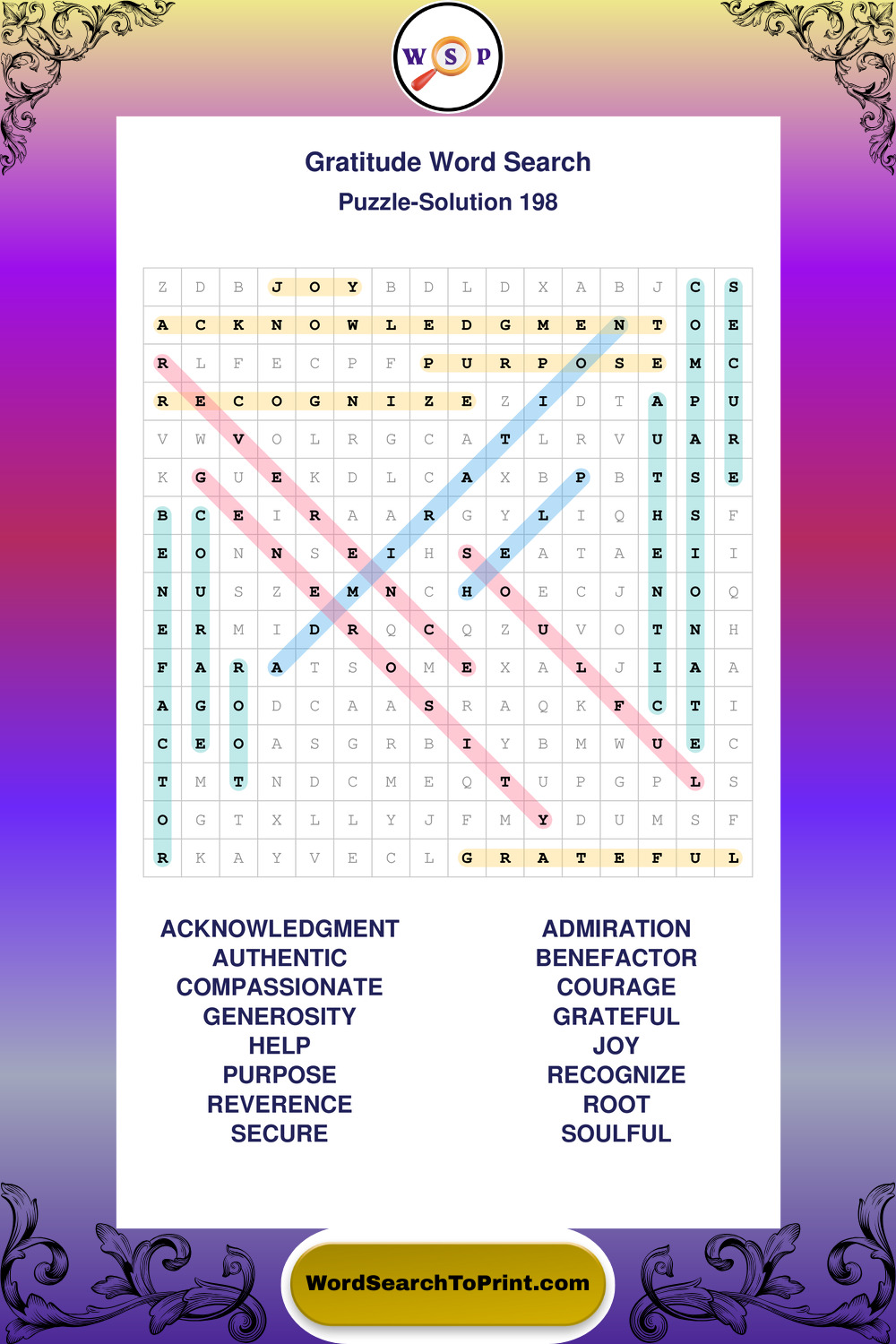 W S P

Gratitude Word Search
Puzzle-Solution 198

| Z | D | B | J | O | Y | B | D | L | D | X | A | B | J | C | S |
|---|---|---|---|---|---|---|---|---|---|---|---|---|---|---|---|
| A | C | K | N | O | W | L | E | D | G | M | E | N | T | O | E |
| R | L | F | E | C | P | F | P | U | R | P | O | S | E | M | C |
| R | E | C | O | G | N | I | Z | E | Z | I | D | T | A | P | U |
| V | W | V | O | L | R | G | C | A | T | L | R | V | U | A | R |
| K | G | U | E | K | D | L | C | A | X | B | P | B | T | S | E |
| B | C | E | I | R | A | A | R | G | Y | L | I | Q | H | S | F |
| E | O | N | N | S | E | I | H | S | E | A | T | A | E | I | I |
| N | U | S | Z | E | M | N | C | H | O | E | C | J | N | O | Q |
| E | R | M | I | D | R | Q | C | Q | Z | U | V | O | T | N | H |
| F | A | R | A | T | S | O | M | E | X | A | L | J | I | A | A |
| A | G | O | D | C | A | A | S | R | A | Q | K | F | C | T | I |
| C | E | O | A | S | G | R | B | I | Y | B | M | W | U | E | C |
| T | M | T | N | D | C | M | E | Q | T | U | P | G | P | L | S |
| O | G | T | X | L | L | Y | J | F | M | Y | D | U | M | S | F |
| R | K | A | Y | V | E | C | L | G | R | A | T | E | F | U | L |

ACKNOWLEDGMENT
AUTHENTIC
COMPASSIONATE
GENEROSITY
HELP
PURPOSE
REVERENCE
SECURE

ADMIRATION
BENEFACTOR
COURAGE
GRATEFUL
JOY
RECOGNIZE
ROOT
SOULFUL

WordSearchToPrint.com